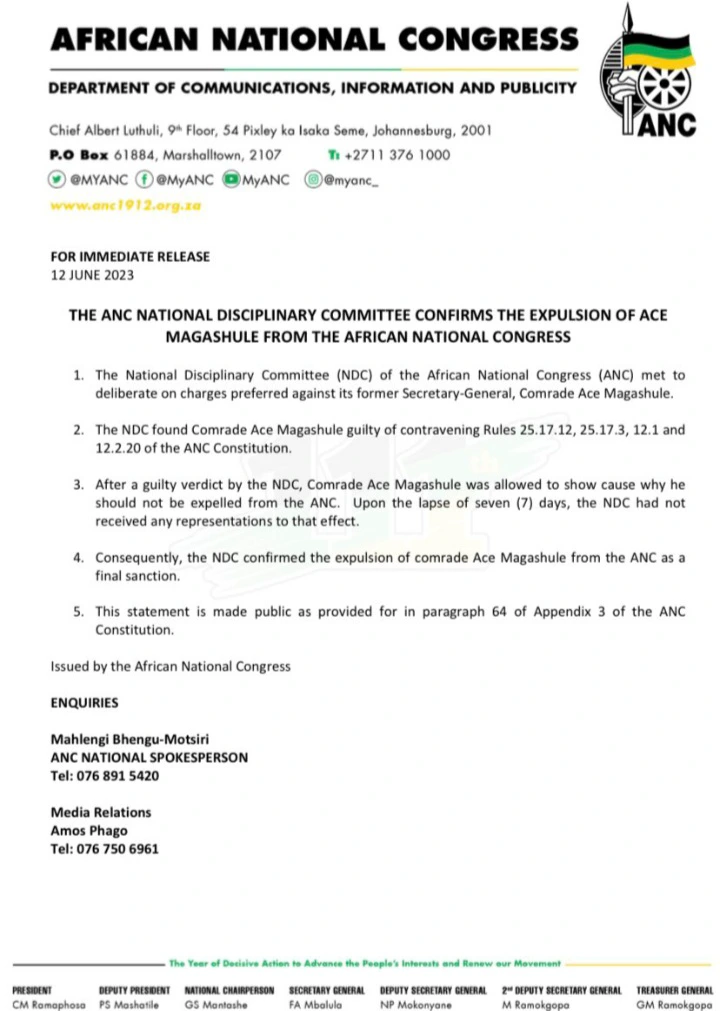 AFRICAN NATIONAL CONGRESS

DEPARTMENT OF COMMUNICATIONS, INFORMATION AND PUBLICITY

ANC

Chief Albert Luthuli, 9th Floor, 54 Pixley ka Isaka Seme, Johannesburg, 2001
P.O Box 61884, Marshalltown, 2107 T: +2711 376 1000
@MYANC @MyANC MyANC @myanc_
www.anc1912.org.za

FOR IMMEDIATE RELEASE
12 JUNE 2023

THE ANC NATIONAL DISCIPLINARY COMMITTEE CONFIRMS THE EXPULSION OF ACE MAGASHULE FROM THE AFRICAN NATIONAL CONGRESS

1. The National Disciplinary Committee (NDC) of the African National Congress (ANC) met to deliberate on charges preferred against its former Secretary-General, Comrade Ace Magashule.

2. The NDC found Comrade Ace Magashule guilty of contravening Rules 25.17.12, 25.17.3, 12.1 and 12.2.20 of the ANC Constitution.

3. After a guilty verdict by the NDC, Comrade Ace Magashule was allowed to show cause why he should not be expelled from the ANC. Upon the lapse of seven (7) days, the NDC had not received any representations to that effect.

4. Consequently, the NDC confirmed the expulsion of comrade Ace Magashule from the ANC as a final sanction.

5. This statement is made public as provided for in paragraph 64 of Appendix 3 of the ANC Constitution.

Issued by the African National Congress

ENQUIRIES

Mahlengi Bhengu-Motsiri
ANC NATIONAL SPOKESPERSON
Tel: 076 891 5420

Media Relations
Amos Phago
Tel: 076 750 6961

The Year of Decisive Action to Advance the People's Interests and Renew our Movement

PRESIDENT CM Ramaphosa DEPUTY PRESIDENT PS Mashatile NATIONAL CHAIRPERSON GS Mantashe SECRETARY GENERAL FA Mbalula DEPUTY SECRETARY GENERAL NP Mokonyane 2nd DEPUTY SECRETARY GENERAL M Ramokgopa TREASURER GENERAL GM Ramokgopa